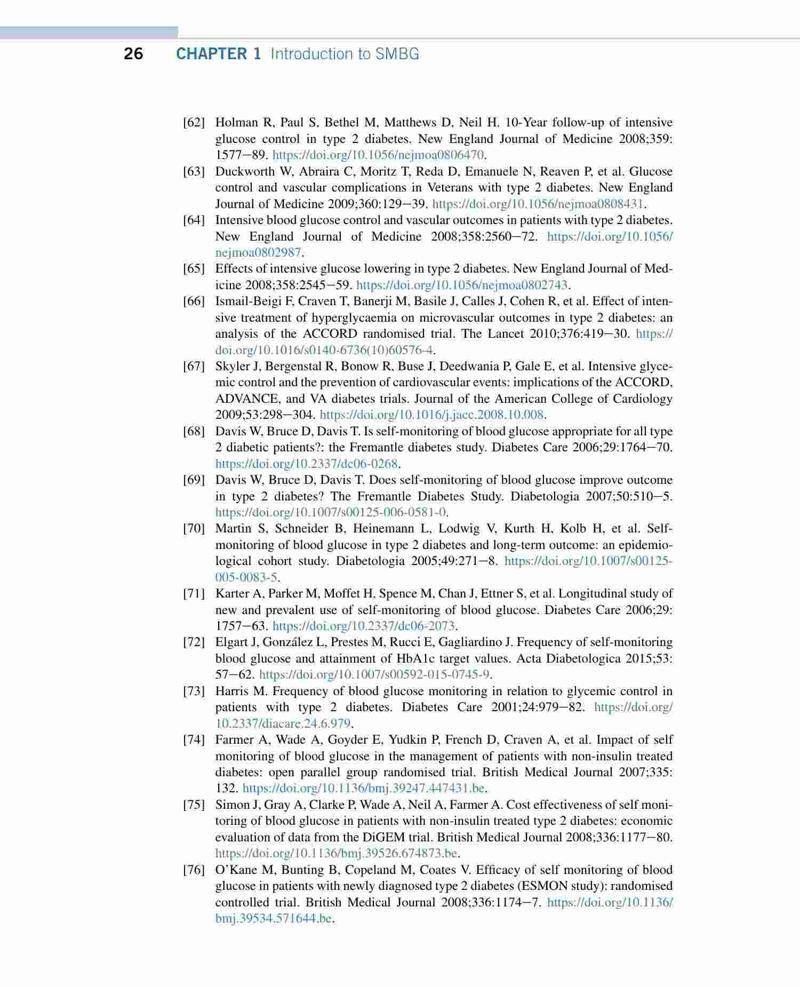 26 CHAPTER 1 Introduction to SMBG

[62] Holman R, Paul S, Bethel M, Matthews D, Neil H. 10-Year follow-up of intensive glucose control in type 2 diabetes. New England Journal of Medicine 2008;359: 1577−89. https://doi.org/10.1056/nejmoa0806470.

[63] Duckworth W, Abraira C, Moritz T, Reda D, Emanuele N, Reaven P, et al. Glucose control and vascular complications in Veterans with type 2 diabetes. New England Journal of Medicine 2009;360:129−39. https://doi.org/10.1056/nejmoa0808431.

[64] Intensive blood glucose control and vascular outcomes in patients with type 2 diabetes. New England Journal of Medicine 2008;358:2560−72. https://doi.org/10.1056/nejmoa0802987.

[65] Effects of intensive glucose lowering in type 2 diabetes. New England Journal of Medicine 2008;358:2545−59. https://doi.org/10.1056/nejmoa0802743.

[66] Ismail-Beigi F, Craven T, Banerji M, Basile J, Calles J, Cohen R, et al. Effect of intensive treatment of hyperglycaemia on microvascular outcomes in type 2 diabetes: an analysis of the ACCORD randomised trial. The Lancet 2010;376:419−30. https://doi.org/10.1016/s0140-6736(10)60576-4.

[67] Skyler J, Bergenstal R, Bonow R, Buse J, Deedwania P, Gale E, et al. Intensive glycemic control and the prevention of cardiovascular events: implications of the ACCORD, ADVANCE, and VA diabetes trials. Journal of the American College of Cardiology 2009;53:298−304. https://doi.org/10.1016/j.jacc.2008.10.008.

[68] Davis W, Bruce D, Davis T. Is self-monitoring of blood glucose appropriate for all type 2 diabetic patients?: the Fremantle diabetes study. Diabetes Care 2006;29:1764−70. https://doi.org/10.2337/dc06-0268.

[69] Davis W, Bruce D, Davis T. Does self-monitoring of blood glucose improve outcome in type 2 diabetes? The Fremantle Diabetes Study. Diabetologia 2007;50:510−5. https://doi.org/10.1007/s00125-006-0581-0.

[70] Martin S, Schneider B, Heinemann L, Lodwig V, Kurth H, Kolb H, et al. Self-monitoring of blood glucose in type 2 diabetes and long-term outcome: an epidemiological cohort study. Diabetologia 2005;49:271−8. https://doi.org/10.1007/s00125-005-0083-5.

[71] Karter A, Parker M, Moffet H, Spence M, Chan J, Ettner S, et al. Longitudinal study of new and prevalent use of self-monitoring of blood glucose. Diabetes Care 2006;29: 1757−63. https://doi.org/10.2337/dc06-2073.

[72] Elgart J, González L, Prestes M, Rucci E, Gagliardino J. Frequency of self-monitoring blood glucose and attainment of HbA1c target values. Acta Diabetologica 2015;53: 57−62. https://doi.org/10.1007/s00592-015-0745-9.

[73] Harris M. Frequency of blood glucose monitoring in relation to glycemic control in patients with type 2 diabetes. Diabetes Care 2001;24:979−82. https://doi.org/10.2337/diacare.24.6.979.

[74] Farmer A, Wade A, Goyder E, Yudkin P, French D, Craven A, et al. Impact of self monitoring of blood glucose in the management of patients with non-insulin treated diabetes: open parallel group randomised trial. British Medical Journal 2007;335: 132. https://doi.org/10.1136/bmj.39247.447431.be.

[75] Simon J, Gray A, Clarke P, Wade A, Neil A, Farmer A. Cost effectiveness of self monitoring of blood glucose in patients with non-insulin treated type 2 diabetes: economic evaluation of data from the DiGEM trial. British Medical Journal 2008;336:1177−80. https://doi.org/10.1136/bmj.39526.674873.be.

[76] O'Kane M, Bunting B, Copeland M, Coates V. Efficacy of self monitoring of blood glucose in patients with newly diagnosed type 2 diabetes (ESMON study): randomised controlled trial. British Medical Journal 2008;336:1174−7. https://doi.org/10.1136/bmj.39534.571644.be.